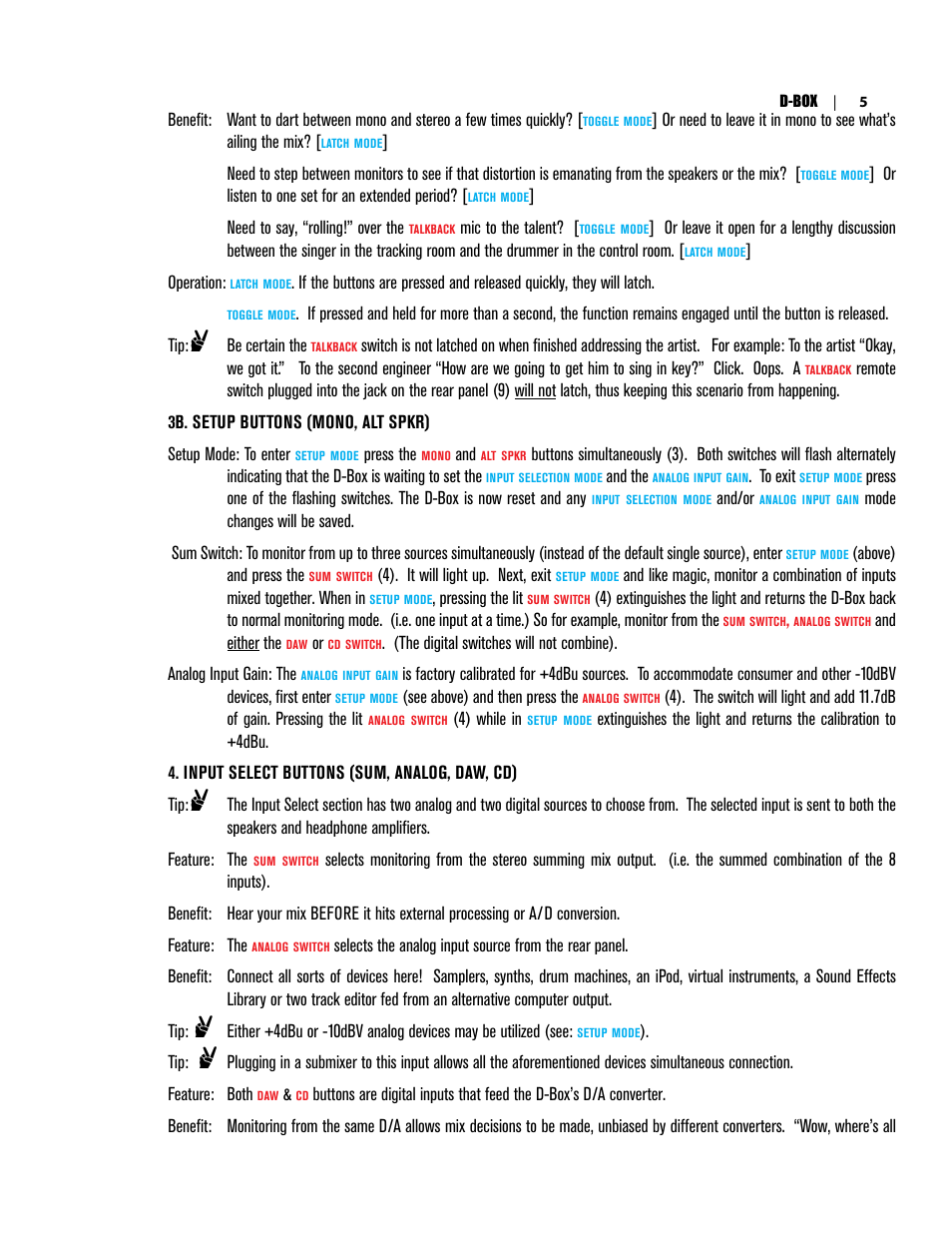 D-BOX | 5

Benefit: Want to dart between mono and stereo a few times quickly? [TOGGLE MODE] Or need to leave it in mono to see what's ailing the mix? [LATCH MODE]

Need to step between monitors to see if that distortion is emanating from the speakers or the mix? [TOGGLE MODE] Or listen to one set for an extended period? [LATCH MODE]

Need to say, "rolling!" over the TALKBACK mic to the talent? [TOGGLE MODE] Or leave it open for a lengthy discussion between the singer in the tracking room and the drummer in the control room. [LATCH MODE]

Operation: LATCH MODE. If the buttons are pressed and released quickly, they will latch.

TOGGLE MODE. If pressed and held for more than a second, the function remains engaged until the button is released.

Tip: Be certain the TALKBACK switch is not latched on when finished addressing the artist. For example: To the artist "Okay, we got it." To the second engineer "How are we going to get him to sing in key?" Click. Oops. A TALKBACK remote switch plugged into the jack on the rear panel (9) will not latch, thus keeping this scenario from happening.

3B. SETUP BUTTONS (MONO, ALT SPKR)

Setup Mode: To enter SETUP MODE press the MONO and ALT SPKR buttons simultaneously (3). Both switches will flash alternately indicating that the D-Box is waiting to set the INPUT SELECTION MODE and the ANALOG INPUT GAIN. To exit SETUP MODE press one of the flashing switches. The D-Box is now reset and any INPUT SELECTION MODE and/or ANALOG INPUT GAIN mode changes will be saved.

Sum Switch: To monitor from up to three sources simultaneously (instead of the default single source), enter SETUP MODE (above) and press the SUM SWITCH (4). It will light up. Next, exit SETUP MODE and like magic, monitor a combination of inputs mixed together. When in SETUP MODE, pressing the lit SUM SWITCH (4) extinguishes the light and returns the D-Box back to normal monitoring mode. (i.e. one input at a time.) So for example, monitor from the SUM SWITCH, ANALOG SWITCH and either the DAW or CD SWITCH. (The digital switches will not combine).

Analog Input Gain: The ANALOG INPUT GAIN is factory calibrated for +4dBu sources. To accommodate consumer and other -10dBV devices, first enter SETUP MODE (see above) and then press the ANALOG SWITCH (4). The switch will light and add 11.7dB of gain. Pressing the lit ANALOG SWITCH (4) while in SETUP MODE extinguishes the light and returns the calibration to +4dBu.

4. INPUT SELECT BUTTONS (SUM, ANALOG, DAW, CD)

Tip: The Input Select section has two analog and two digital sources to choose from. The selected input is sent to both the speakers and headphone amplifiers.

Feature: The SUM SWITCH selects monitoring from the stereo summing mix output. (i.e. the summed combination of the 8 inputs).

Benefit: Hear your mix BEFORE it hits external processing or A/D conversion.

Feature: The ANALOG SWITCH selects the analog input source from the rear panel.

Benefit: Connect all sorts of devices here! Samplers, synths, drum machines, an iPod, virtual instruments, a Sound Effects Library or two track editor fed from an alternative computer output.

Tip: Either +4dBu or -10dBV analog devices may be utilized (see: SETUP MODE).

Tip: Plugging in a submixer to this input allows all the aforementioned devices simultaneous connection.

Feature: Both DAW & CD buttons are digital inputs that feed the D-Box's D/A converter.

Benefit: Monitoring from the same D/A allows mix decisions to be made, unbiased by different converters. "Wow, where's all